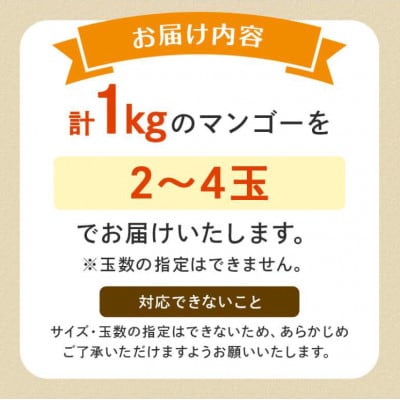 お届け内容

計1kgのマンゴーを

2～4玉

でお届けいたします。

※玉数の指定はできません。

対応できないこと

サイズ・玉数の指定はできないため、あらかじめご了承いただけますようお願いいたします。